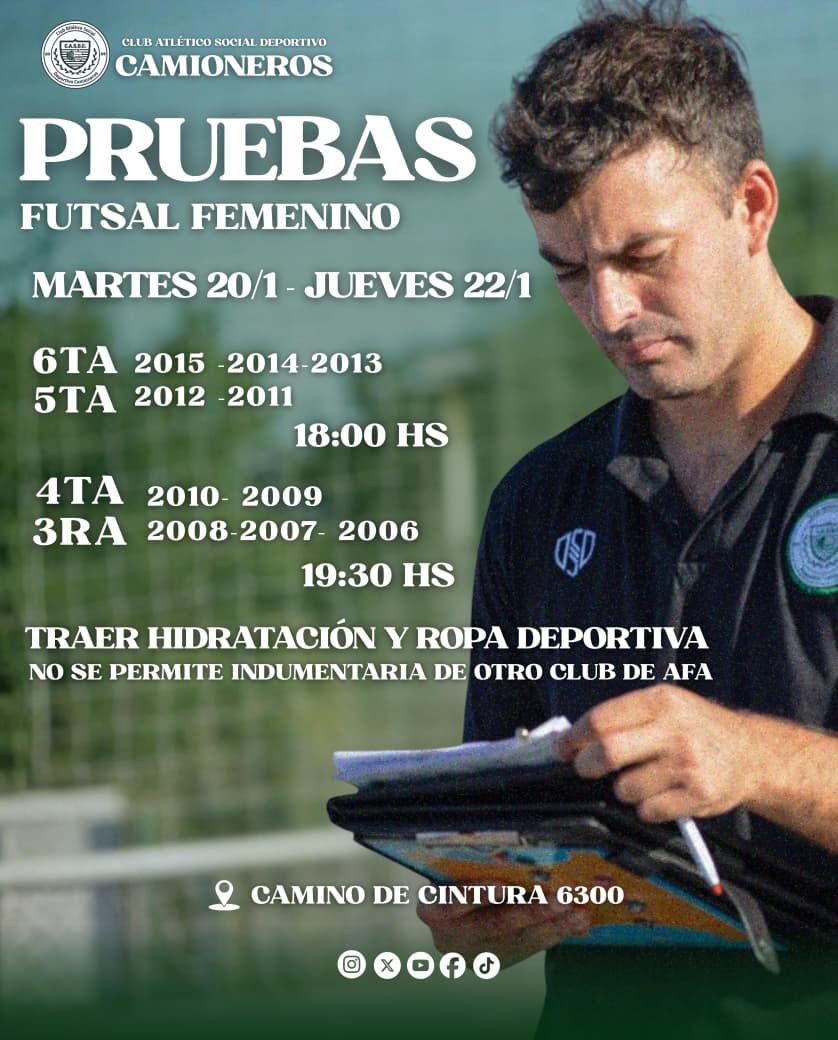 CLUB ATLÉTICO SOCIAL DEPORTIVO
CAMIONEROS

PRUEBAS
FUTSAL FEMENINO

MARTES 20/1 - JUEVES 22/1

6TA 2015 -2014-2013
5TA 2012 -2011
18:00 HS

4TA 2010- 2009
3RA 2008-2007- 2006
19:30 HS

TRAER HIDRATACIÓN Y ROPA DEPORTIVA
NO SE PERMITE INDUMENTARIA DE OTRO CLUB DE AFA

CAMINO DE CINTURA 6300